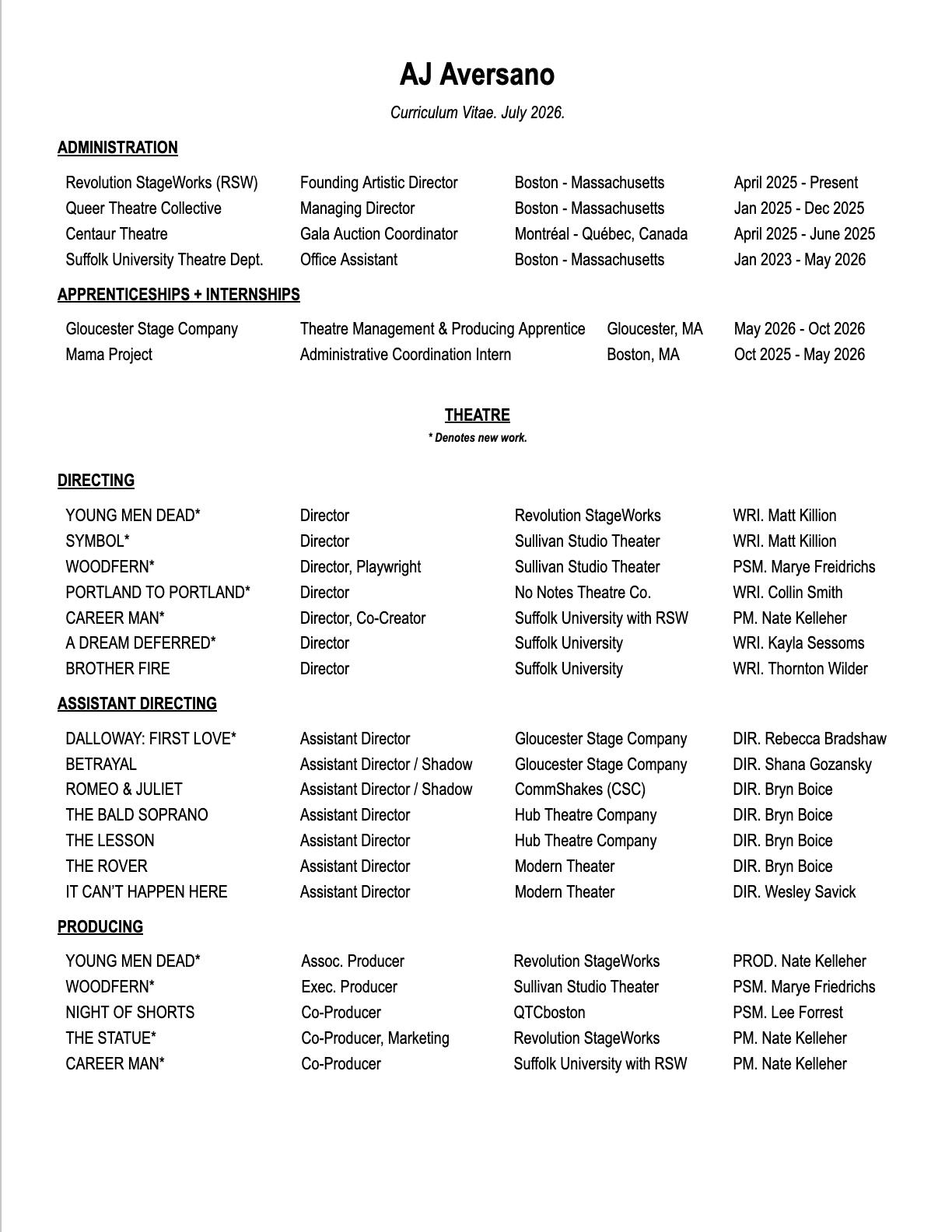 AJ Aversano

Curriculum Vitae. July 2026.

ADMINISTRATION

| | | | |
|---|---|---|---|
| Revolution StageWorks (RSW) | Founding Artistic Director | Boston - Massachusetts | April 2025 - Present |
| Queer Theatre Collective | Managing Director | Boston - Massachusetts | Jan 2025 - Dec 2025 |
| Centaur Theatre | Gala Auction Coordinator | Montréal - Québec, Canada | April 2025 - June 2025 |
| Suffolk University Theatre Dept. | Office Assistant | Boston - Massachusetts | Jan 2023 - May 2026 |

APPRENTICESHIPS + INTERNSHIPS

| | | | |
|---|---|---|---|
| Gloucester Stage Company | Theatre Management & Producing Apprentice | Gloucester, MA | May 2026 - Oct 2026 |
| Mama Project | Administrative Coordination Intern | Boston, MA | Oct 2025 - May 2026 |

THEATRE

* Denotes new work.

DIRECTING

| | | | |
|---|---|---|---|
| YOUNG MEN DEAD* | Director | Revolution StageWorks | WRI. Matt Killion |
| SYMBOL* | Director | Sullivan Studio Theater | WRI. Matt Killion |
| WOODFERN* | Director, Playwright | Sullivan Studio Theater | PSM. Marye Freidrichs |
| PORTLAND TO PORTLAND* | Director | No Notes Theatre Co. | WRI. Collin Smith |
| CAREER MAN* | Director, Co-Creator | Suffolk University with RSW | PM. Nate Kelleher |
| A DREAM DEFERRED* | Director | Suffolk University | WRI. Kayla Sessoms |
| BROTHER FIRE | Director | Suffolk University | WRI. Thornton Wilder |

ASSISTANT DIRECTING

| | | | |
|---|---|---|---|
| DALLOWAY: FIRST LOVE* | Assistant Director | Gloucester Stage Company | DIR. Rebecca Bradshaw |
| BETRAYAL | Assistant Director / Shadow | Gloucester Stage Company | DIR. Shana Gozansky |
| ROMEO & JULIET | Assistant Director / Shadow | CommShakes (CSC) | DIR. Bryn Boice |
| THE BALD SOPRANO | Assistant Director | Hub Theatre Company | DIR. Bryn Boice |
| THE LESSON | Assistant Director | Hub Theatre Company | DIR. Bryn Boice |
| THE ROVER | Assistant Director | Modern Theater | DIR. Bryn Boice |
| IT CAN'T HAPPEN HERE | Assistant Director | Modern Theater | DIR. Wesley Savick |

PRODUCING

| | | | |
|---|---|---|---|
| YOUNG MEN DEAD* | Assoc. Producer | Revolution StageWorks | PROD. Nate Kelleher |
| WOODFERN* | Exec. Producer | Sullivan Studio Theater | PSM. Marye Friedrichs |
| NIGHT OF SHORTS | Co-Producer | QTCboston | PSM. Lee Forrest |
| THE STATUE* | Co-Producer, Marketing | Revolution StageWorks | PM. Nate Kelleher |
| CAREER MAN* | Co-Producer | Suffolk University with RSW | PM. Nate Kelleher |